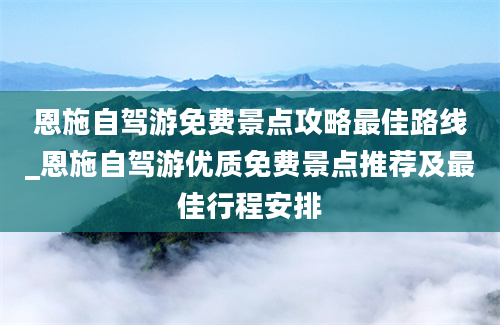 恩施自驾游免费景点攻略最佳路线_恩施自驾游优质免费景点推荐及最佳行程安排